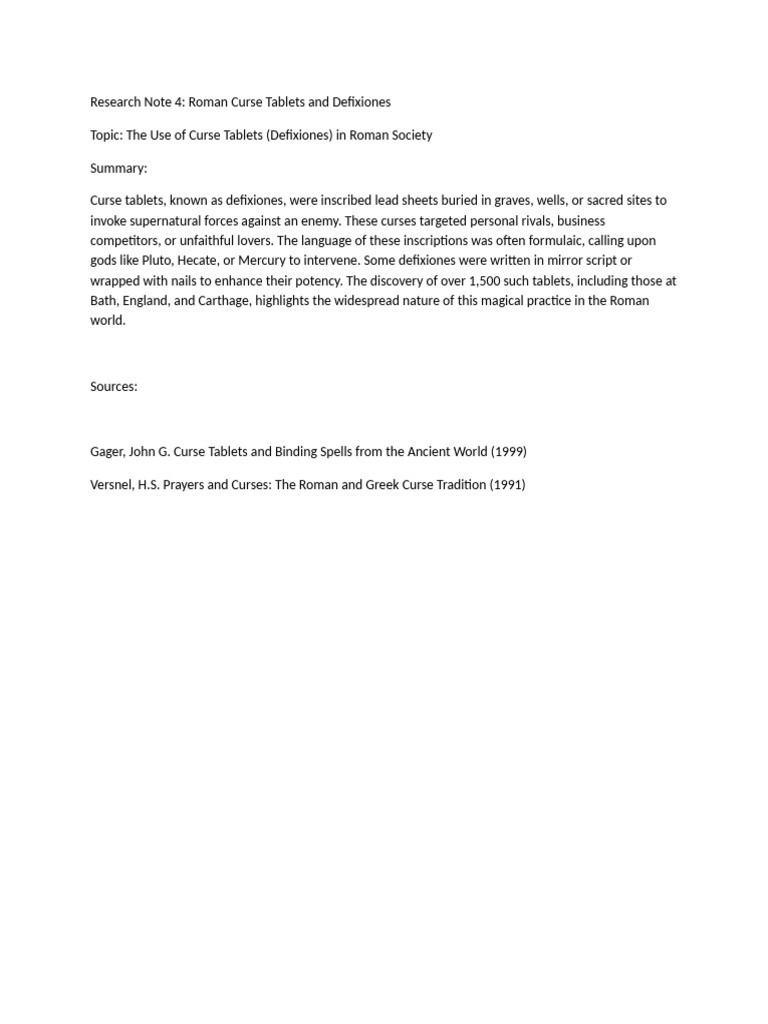 Research Note 4: Roman Curse Tablets and Defixiones

Topic: The Use of Curse Tablets (Defixiones) in Roman Society

Summary:

Curse tablets, known as defixiones, were inscribed lead sheets buried in graves, wells, or sacred sites to invoke supernatural forces against an enemy. These curses targeted personal rivals, business competitors, or unfaithful lovers. The language of these inscriptions was often formulaic, calling upon gods like Pluto, Hecate, or Mercury to intervene. Some defixiones were written in mirror script or wrapped with nails to enhance their potency. The discovery of over 1,500 such tablets, including those at Bath, England, and Carthage, highlights the widespread nature of this magical practice in the Roman world.

Sources:

Gager, John G. Curse Tablets and Binding Spells from the Ancient World (1999)

Versnel, H.S. Prayers and Curses: The Roman and Greek Curse Tradition (1991)